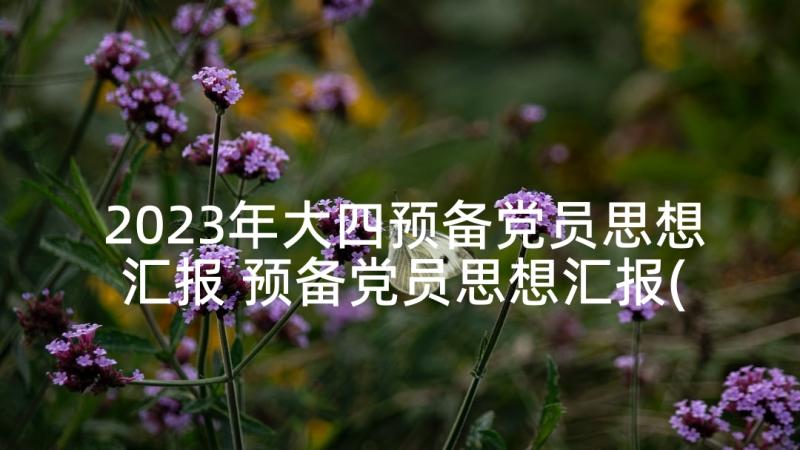 2023年大四预备党员思想汇报 预备党员思想汇报(